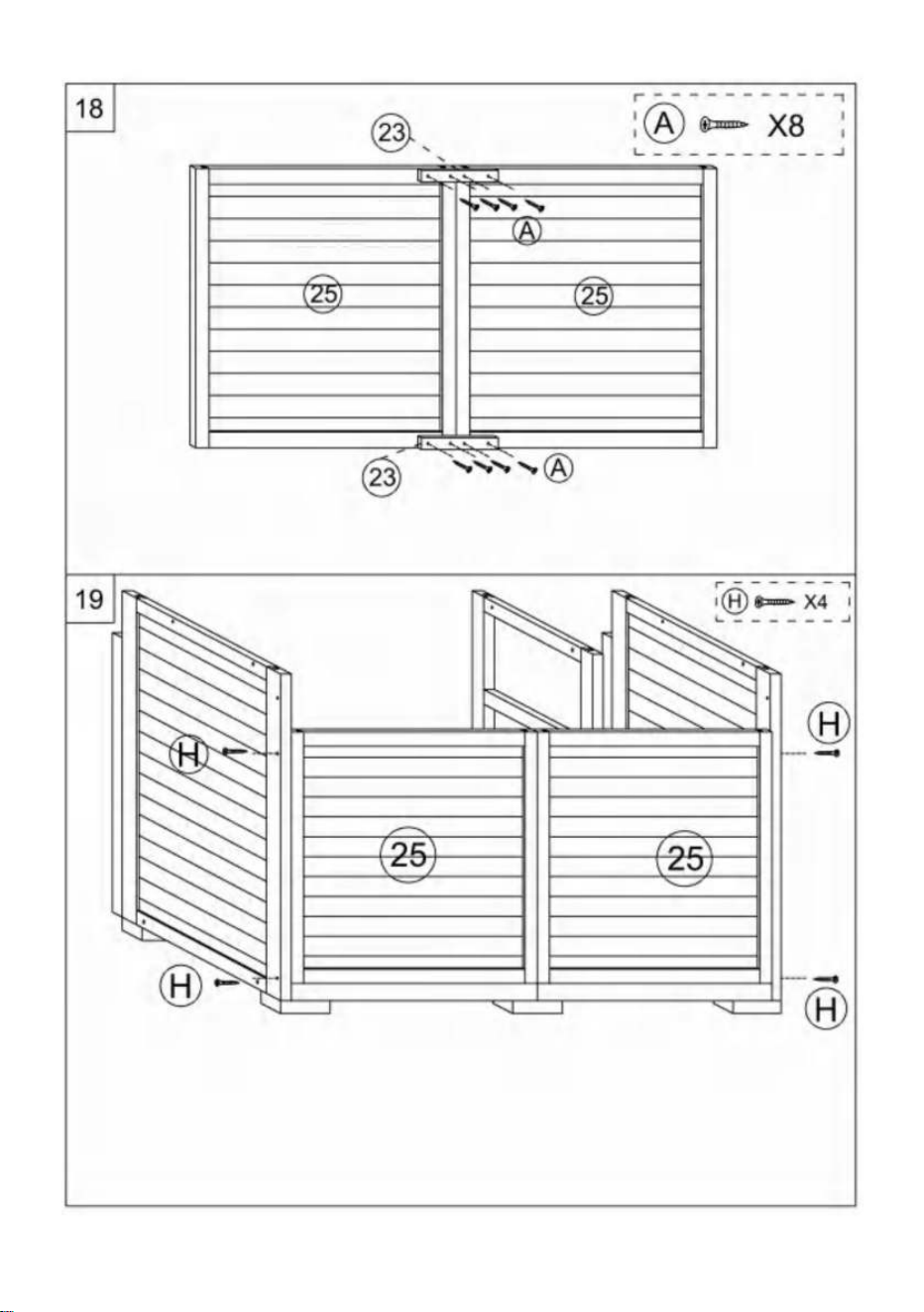 18

A X8

23

A

25

25

23

A

19

H X4

H

H

25

25

H

H